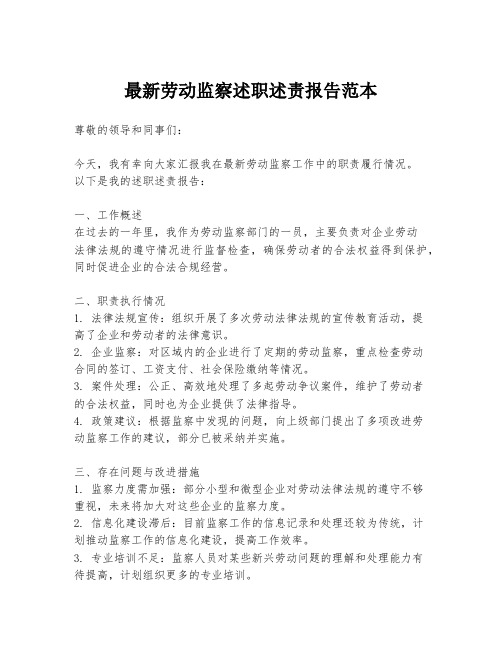 最新劳动监察述职述责报告范本

尊敬的领导和同事们：

今天，我有幸向大家汇报我在最新劳动监察工作中的职责履行情况。以下是我的述职述责报告：

一、工作概述
在过去的一年里，我作为劳动监察部门的一员，主要负责对企业劳动法律法规的遵守情况进行监督检查，确保劳动者的合法权益得到保护，同时促进企业的合法合规经营。

二、职责执行情况
1. 法律法规宣传：组织开展了多次劳动法律法规的宣传教育活动，提高了企业和劳动者的法律意识。
2. 企业监察：对区域内的企业进行了定期的劳动监察，重点检查劳动合同的签订、工资支付、社会保险缴纳等情况。
3. 案件处理：公正、高效地处理了多起劳动争议案件，维护了劳动者的合法权益，同时也为企业提供了法律指导。
4. 政策建议：根据监察中发现的问题，向上级部门提出了多项改进劳动监察工作的建议，部分已被采纳并实施。

三、存在问题与改进措施
1. 监察力度需加强：部分小型和微型企业对劳动法律法规的遵守不够重视，未来将加大对这些企业的监察力度。
2. 信息化建设滞后：目前监察工作的信息记录和处理还较为传统，计划推动监察工作的信息化建设，提高工作效率。
3. 专业培训不足：监察人员对某些新兴劳动问题的理解和处理能力有待提高，计划组织更多的专业培训。